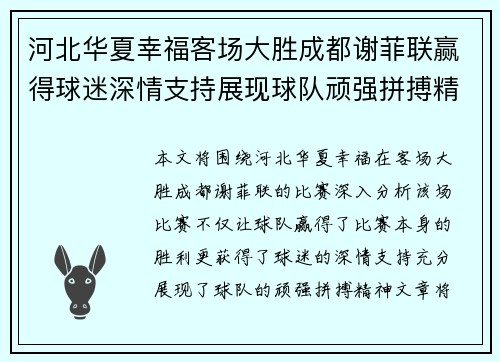 河北华夏幸福客场大胜成都谢菲联赢得球迷深情支持展现球队顽强拼搏精

本文将围绕河北华夏幸福在客场大胜成都谢菲联的比赛深入分析该场比赛不仅让球队赢得了比赛本身的胜利更获得了球迷的深情支持充分展现了球队的顽强拼搏精神文章将